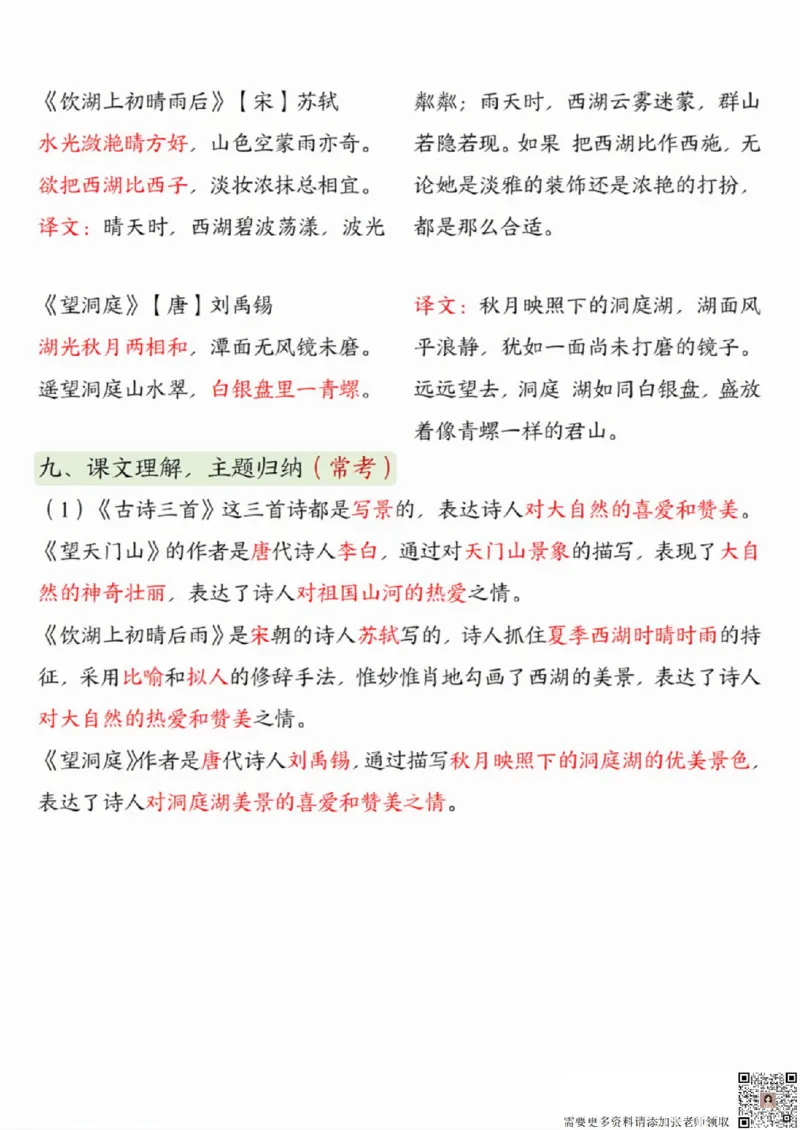 《饮湖上初晴雨后》【宋】苏轼
水光潋滟晴方好，山色空蒙雨亦奇。
欲把西湖比西子，淡妆浓抹总相宜。
译文：晴天时，西湖碧波荡漾，波光粼粼；雨天时，西湖云雾迷蒙，群山若隐若现。如果 把西湖比作西施，无论她是淡雅的装饰还是浓艳的打扮，都是那么合适。

《望洞庭》【唐】刘禹锡
湖光秋月两相和，潭面无风镜未磨。
遥望洞庭山水翠，白银盘里一青螺。
译文：秋月映照下的洞庭湖，湖面风平浪静，犹如一面尚未打磨的镜子。远远望去，洞庭 湖如同白银盘，盛放着像青螺一样的君山。

九、课文理解，主题归纳（常考）
（1）《古诗三首》这三首诗都是写景的，表达诗人对大自然的喜爱和赞美。
《望天门山》的作者是唐代诗人李白，通过对天门山景象的描写，表现了大自然的神奇壮丽，表达了诗人对祖国山河的热爱之情。
《饮湖上初晴后雨》是宋朝的诗人苏轼写的，诗人抓住夏季西湖时晴时雨的特征，采用比喻和拟人的修辞手法，惟妙惟肖地勾画了西湖的美景，表达了诗人对大自然的热爱和赞美之情。
《望洞庭》作者是唐代诗人刘禹锡，通过描写秋月映照下的洞庭湖的优美景色，表达了诗人对洞庭湖美景的喜爱和赞美之情。

需要更多资料请添加张老师领取